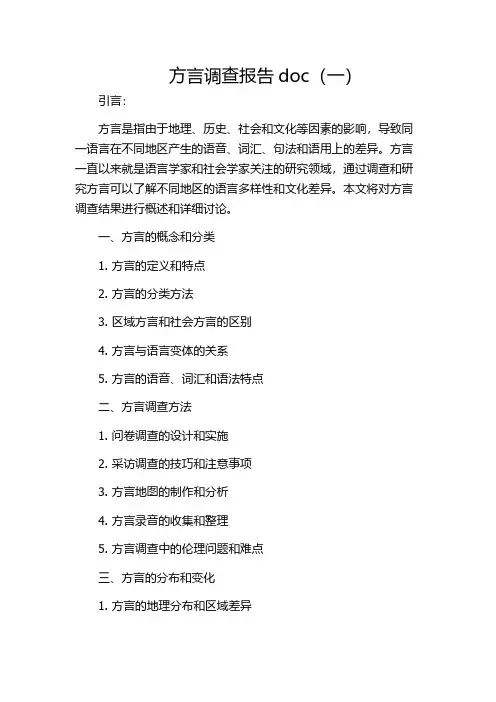 方言调查报告 doc（一）

引言：

方言是指由于地理、历史、社会和文化等因素的影响，导致同一语言在不同地区产生的语音、词汇、句法和语用上的差异。方言一直以来就是语言学家和社会学家关注的研究领域，通过调查和研究方言可以了解不同地区的语言多样性和文化差异。本文将对方言调查结果进行概述和详细讨论。

一、方言的概念和分类

1. 方言的定义和特点

2. 方言的分类方法

3. 区域方言和社会方言的区别

4. 方言与语言变体的关系

5. 方言的语音、词汇和语法特点

二、方言调查方法

1. 问卷调查的设计和实施

2. 采访调查的技巧和注意事项

3. 方言地图的制作和分析

4. 方言录音的收集和整理

5. 方言调查中的伦理问题和难点

三、方言的分布和变化

1. 方言的地理分布和区域差异